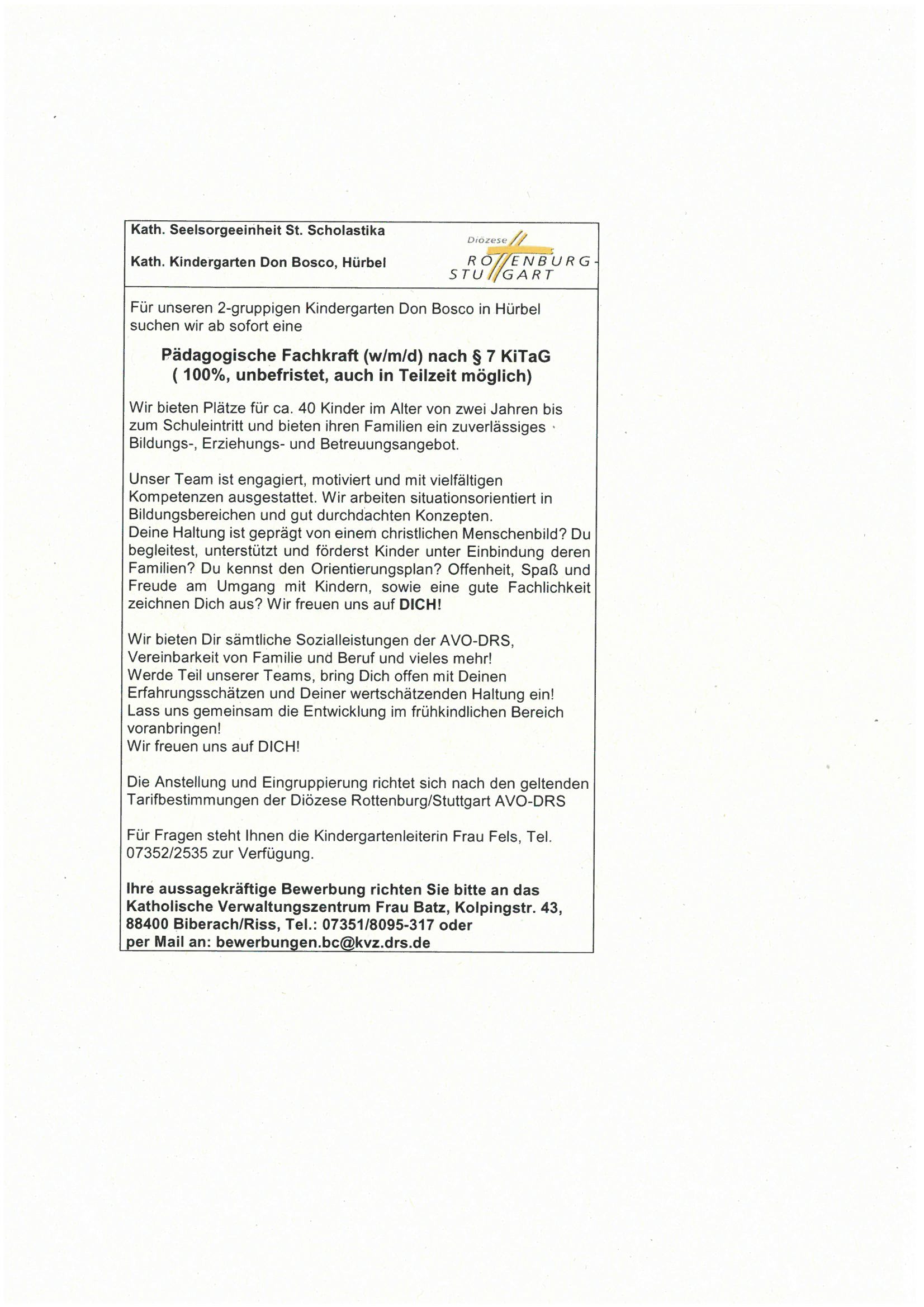 Kath. Seelsorgeeinheit St. Scholastika

Kath. Kindergarten Don Bosco, Hürbel

Diözese ROTTENBURG-STUTTGART

Für unseren 2-gruppigen Kindergarten Don Bosco in Hürbel suchen wir ab sofort eine

Pädagogische Fachkraft (w/m/d) nach § 7 KiTaG
( 100%, unbefristet, auch in Teilzeit möglich)

Wir bieten Plätze für ca. 40 Kinder im Alter von zwei Jahren bis zum Schuleintritt und bieten ihren Familien ein zuverlässiges Bildungs-, Erziehungs- und Betreuungsangebot.

Unser Team ist engagiert, motiviert und mit vielfältigen Kompetenzen ausgestattet. Wir arbeiten situationsorientiert in Bildungsbereichen und gut durchdachten Konzepten.
Deine Haltung ist geprägt von einem christlichen Menschenbild? Du begleitest, unterstützt und förderst Kinder unter Einbindung deren Familien? Du kennst den Orientierungsplan? Offenheit, Spaß und Freude am Umgang mit Kindern, sowie eine gute Fachlichkeit zeichnen Dich aus? Wir freuen uns auf DICH!

Wir bieten Dir sämtliche Sozialleistungen der AVO-DRS, Vereinbarkeit von Familie und Beruf und vieles mehr!
Werde Teil unserer Teams, bring Dich offen mit Deinen Erfahrungsschätzen und Deiner wertschätzenden Haltung ein!
Lass uns gemeinsam die Entwicklung im frühkindlichen Bereich voranbringen!
Wir freuen uns auf DICH!

Die Anstellung und Eingruppierung richtet sich nach den geltenden Tarifbestimmungen der Diözese Rottenburg/Stuttgart AVO-DRS

Für Fragen steht Ihnen die Kindergartenleiterin Frau Fels, Tel. 07352/2535 zur Verfügung.

Ihre aussagekräftige Bewerbung richten Sie bitte an das Katholische Verwaltungszentrum Frau Batz, Kolpingstr. 43, 88400 Biberach/Riss, Tel.: 07351/8095-317 oder per Mail an: bewerbungen.bc@kvz.drs.de